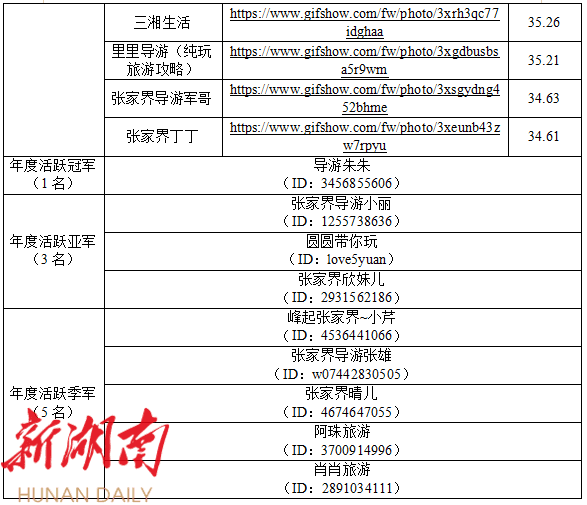 |  | 三湘生活 | https://www.gifshow.com/fw/photo/3xrh3qc77idghaa | 35.26 |
|---|---|---|---|
|  | 里里导游（纯玩旅游攻略） | https://www.gifshow.com/fw/photo/3xgdbusbsa5r9wm | 35.21 |
|  | 张家界导游军哥 | https://www.gifshow.com/fw/photo/3xsgydng452bhme | 34.63 |
|  | 张家界丁丁 | https://www.gifshow.com/fw/photo/3xeunb43zw7rpyu | 34.61 |
| 年度活跃冠军（1名） | 导游朱朱（ID：3456855606） | | |
| 年度活跃亚军（3名） | 张家界导游小丽（ID：1255738636） | | |
|  | 圆圆带你玩（ID：love5yuan） | | |
|  | 张家界欣妹儿（ID：2931562186） | | |
| 年度活跃季军（5名） | 峰起张家界~小芹（ID：4536441066） | | |
|  | 张家界导游张雄（ID：w07442830505） | | |
|  | 张家界晴儿（ID：4674647055） | | |
|  | 阿珠旅游（ID：3700914996） | | |
|  | 肖肖旅游（ID：2891034111） | | |

新湖南
HUNAN DAILY